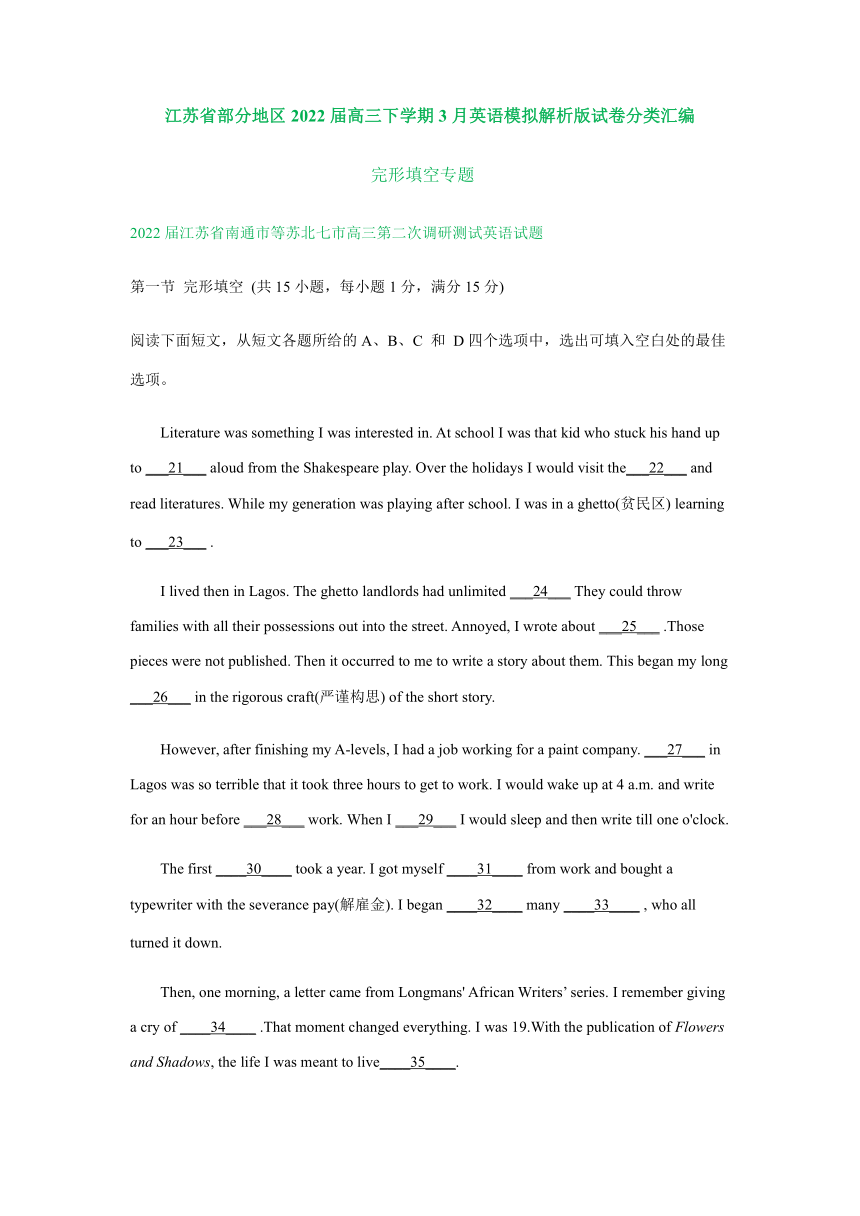 江苏省部分地区 2022 届高三下学期 3 月英语模拟解析版试卷分类汇编

完形填空专题

2022 届江苏省南通市等苏北七市高三第二次调研测试英语试题

第一节 完形填空 (共 15 小题，每小题 1 分，满分 15 分)

阅读下面短文，从短文各题所给的 A、B、C 和 D 四个选项中，选出可填入空白处的最佳选项。

Literature was something I was interested in. At school I was that kid who stuck his hand up to ___21___ aloud from the Shakespeare play. Over the holidays I would visit the___22___ and read literatures. While my generation was playing after school. I was in a ghetto(贫民区) learning to ___23___ .

I lived then in Lagos. The ghetto landlords had unlimited ___24___ They could throw families with all their possessions out into the street. Annoyed, I wrote about ___25___ .Those pieces were not published. Then it occurred to me to write a story about them. This began my long ___26___ in the rigorous craft(严谨构思) of the short story.

However, after finishing my A-levels, I had a job working for a paint company. ___27___ in Lagos was so terrible that it took three hours to get to work. I would wake up at 4 a.m. and write for an hour before ___28___ work. When I ___29___ I would sleep and then write till one o'clock.

The first ____30____ took a year. I got myself ____31____ from work and bought a typewriter with the severance pay(解雇金). I began ____32____ many ____33____ , who all turned it down.

Then, one morning, a letter came from Longmans' African Writers' series. I remember giving a cry of ____34____ .That moment changed everything. I was 19.With the publication of Flowers and Shadows, the life I was meant to live____35____.